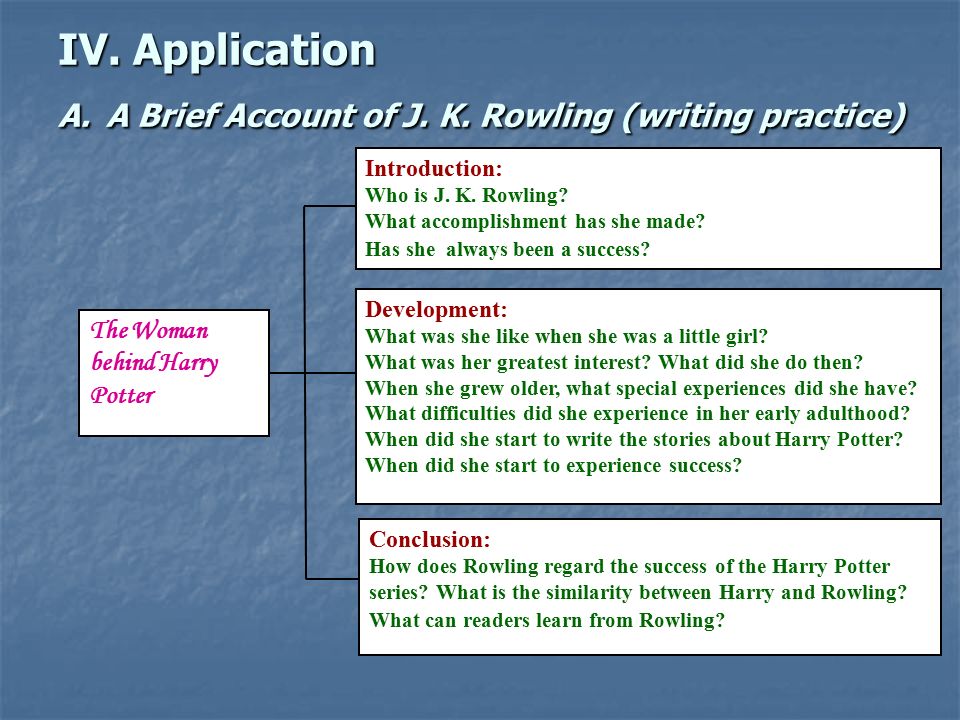 IV. Application

A. A Brief Account of J. K. Rowling (writing practice)

The Woman behind Harry Potter

Introduction:
Who is J. K. Rowling?
What accomplishment has she made?
Has she always been a success?

Development:
What was she like when she was a little girl?
What was her greatest interest? What did she do then?
When she grew older, what special experiences did she have?
What difficulties did she experience in her early adulthood?
When did she start to write the stories about Harry Potter?
When did she start to experience success?

Conclusion:
How does Rowling regard the success of the Harry Potter series? What is the similarity between Harry and Rowling?
What can readers learn from Rowling?